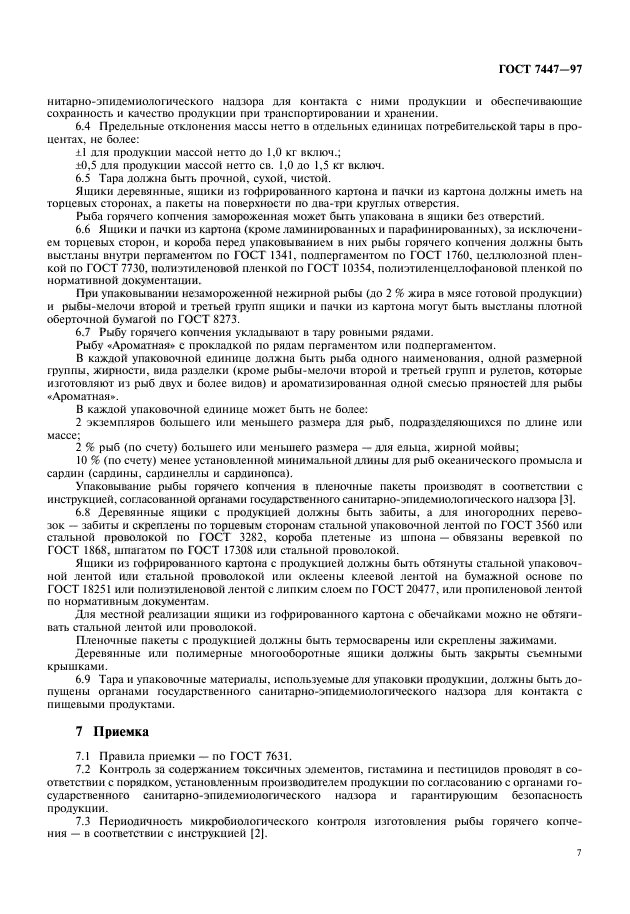 ГОСТ 7447—97

нитарно-эпидемиологического надзора для контакта с ними продукции и обеспечивающие сохранность и качество продукции при транспортировании и хранении.

6.4 Предельные отклонения массы нетто в отдельных единицах потребительской тары в процентах, не более:

±1 для продукции массой нетто до 1,0 кг включ.;

±0,5 для продукции массой нетто св. 1,0 до 1,5 кг включ.

6.5 Тара должна быть прочной, сухой, чистой.

Ящики деревянные, ящики из гофрированного картона и пачки из картона должны иметь на торцевых сторонах, а пакеты на поверхности по два-три круглых отверстия.

Рыба горячего копчения замороженная может быть упакована в ящики без отверстий.

6.6 Ящики и пачки из картона (кроме ламинированных и парафинированных), за исключением торцевых сторон, и короба перед упаковыванием в них рыбы горячего копчения должны быть выстланы внутри пергаментом по ГОСТ 1341, подпергаментом по ГОСТ 1760, целлюлозной пленкой по ГОСТ 7730, полиэтиленовой пленкой по ГОСТ 10354, полиэтиленцеллофановой пленкой по нормативной документации.

При упаковывании незамороженной нежирной рыбы (до 2 % жира в мясе готовой продукции) и рыбы-мелочи второй и третьей групп ящики и пачки из картона могут быть выстланы плотной оберточной бумагой по ГОСТ 8273.

6.7 Рыбу горячего копчения укладывают в тару ровными рядами.

Рыбу «Ароматная» с прокладкой по рядам пергаментом или подпергаментом.

В каждой упаковочной единице должна быть рыба одного наименования, одной размерной группы, жирности, вида разделки (кроме рыбы-мелочи второй и третьей групп и рулетов, которые изготовляют из рыб двух и более видов) и ароматизированная одной смесью пряностей для рыбы «Ароматная».

В каждой упаковочной единице может быть не более:

2 экземпляров большего или меньшего размера для рыб, подразделяющихся по длине или массе;

2 % рыб (по счету) большего или меньшего размера — для ельца, жирной мойвы;

10 % (по счету) менее установленной минимальной длины для рыб океанического промысла и сардин (сардины, сардинеллы и сардинопса).

Упаковывание рыбы горячего копчения в пленочные пакеты производят в соответствии с инструкцией, согласованной органами государственного санитарно-эпидемиологического надзора [3].

6.8 Деревянные ящики с продукцией должны быть забиты, а для иногородних перевозок — забиты и скреплены по торцевым сторонам стальной упаковочной лентой по ГОСТ 3560 или стальной проволокой по ГОСТ 3282, короба плетеные из шпона — обвязаны веревкой по ГОСТ 1868, шпагатом по ГОСТ 17308 или стальной проволокой.

Ящики из гофрированного картона с продукцией должны быть обтянуты стальной упаковочной лентой или стальной проволокой или оклеены клеевой лентой на бумажной основе по ГОСТ 18251 или полиэтиленовой лентой с липким слоем по ГОСТ 20477, или пропиленовой лентой по нормативным документам.

Для местной реализации ящики из гофрированного картона с обечайками можно не обтягивать стальной лентой или проволокой.

Пленочные пакеты с продукцией должны быть термосварены или скреплены зажимами.

Деревянные или полимерные многооборотные ящики должны быть закрыты съемными крышками.

6.9 Тара и упаковочные материалы, используемые для упаковки продукции, должны быть допущены органами государственного санитарно-эпидемиологического надзора для контакта с пищевыми продуктами.

7 Приемка

7.1 Правила приемки — по ГОСТ 7631.

7.2 Контроль за содержанием токсичных элементов, гистамина и пестицидов проводят в соответствии с порядком, установленным производителем продукции по согласованию с органами государственного санитарно-эпидемиологического надзора и гарантирующим безопасность продукции.

7.3 Периодичность микробиологического контроля изготовления рыбы горячего копчения — в соответствии с инструкцией [2].

7